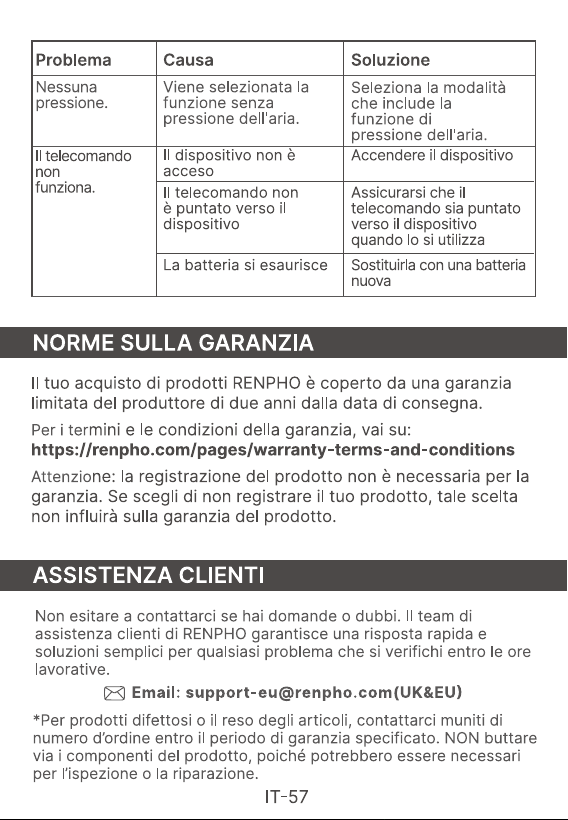 | Problema | Causa | Soluzione |
|---|---|---|
| Nessuna pressione. | Viene selezionata la funzione senza pressione dell'aria. | Seleziona la modalità che include la funzione di pressione dell'aria. |
| Il telecomando non funziona. | Il dispositivo non è acceso | Accendere il dispositivo |
| | Il telecomando non è puntato verso il dispositivo | Assicurarsi che il telecomando sia puntato verso il dispositivo quando lo si utilizza |
| | La batteria si esaurisce | Sostituirla con una batteria nuova |

NORME SULLA GARANZIA

Il tuo acquisto di prodotti RENPHO è coperto da una garanzia limitata del produttore di due anni dalla data di consegna.

Per i termini e le condizioni della garanzia, vai su:
https://renpho.com/pages/warranty-terms-and-conditions

Attenzione: la registrazione del prodotto non è necessaria per la garanzia. Se scegli di non registrare il tuo prodotto, tale scelta non influirà sulla garanzia del prodotto.

ASSISTENZA CLIENTI

Non esitare a contattarci se hai domande o dubbi. Il team di assistenza clienti di RENPHO garantisce una risposta rapida e soluzioni semplici per qualsiasi problema che si verifichi entro le ore lavorative.

Email: support-eu@renpho.com(UK&EU)

*Per prodotti difettosi o il reso degli articoli, contattarci muniti di numero d'ordine entro il periodo di garanzia specificato. NON buttare via i componenti del prodotto, poiché potrebbero essere necessari per l'ispezione o la riparazione.

IT-57